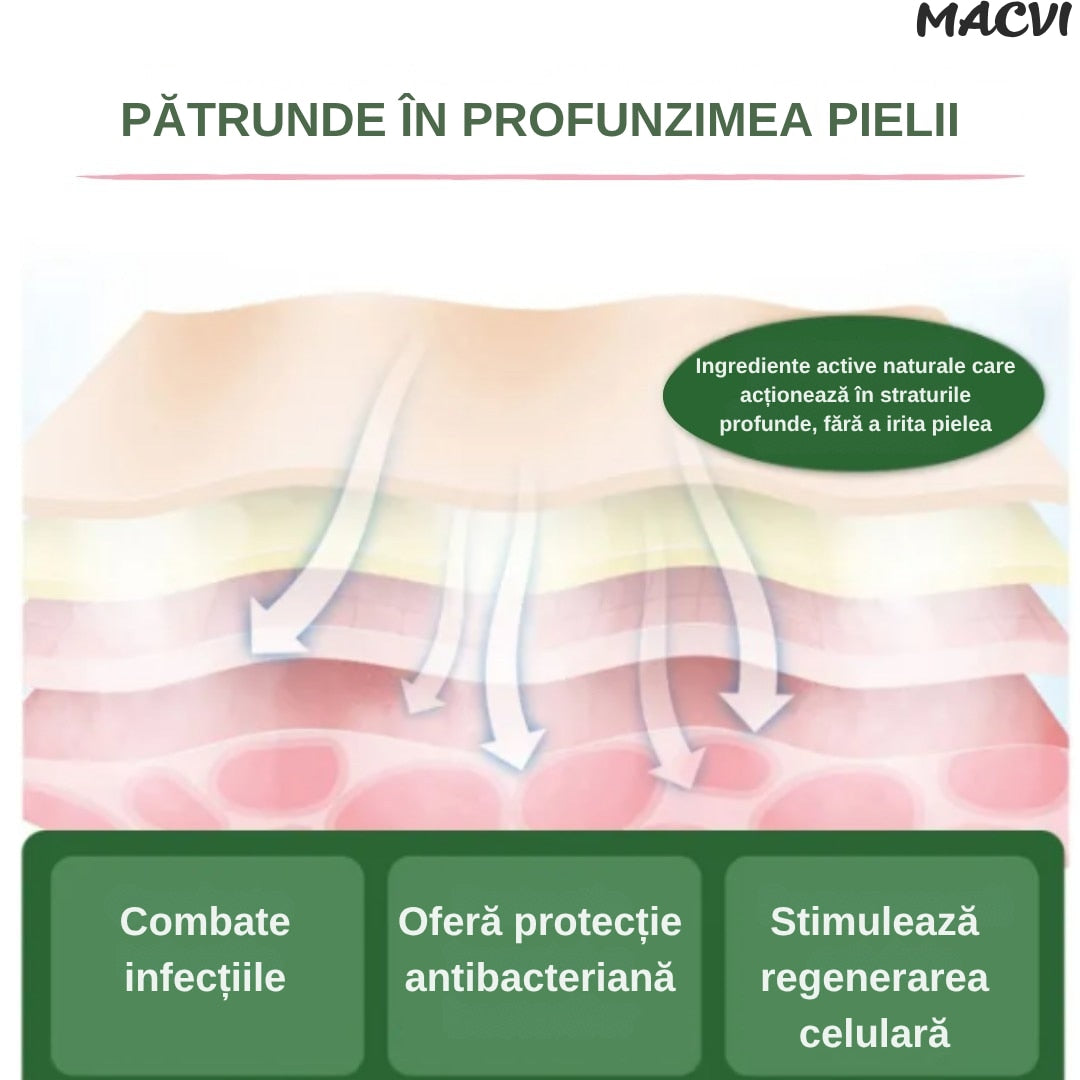 MACVI

PĂTRUNDE ÎN PROFUNZIMEA PIELII

Ingrediente active naturale care acționează în straturile profunde, fără a irita pielea

Combate infecțiile

Oferă protecție antibacteriană

Stimulează regenerarea celulară